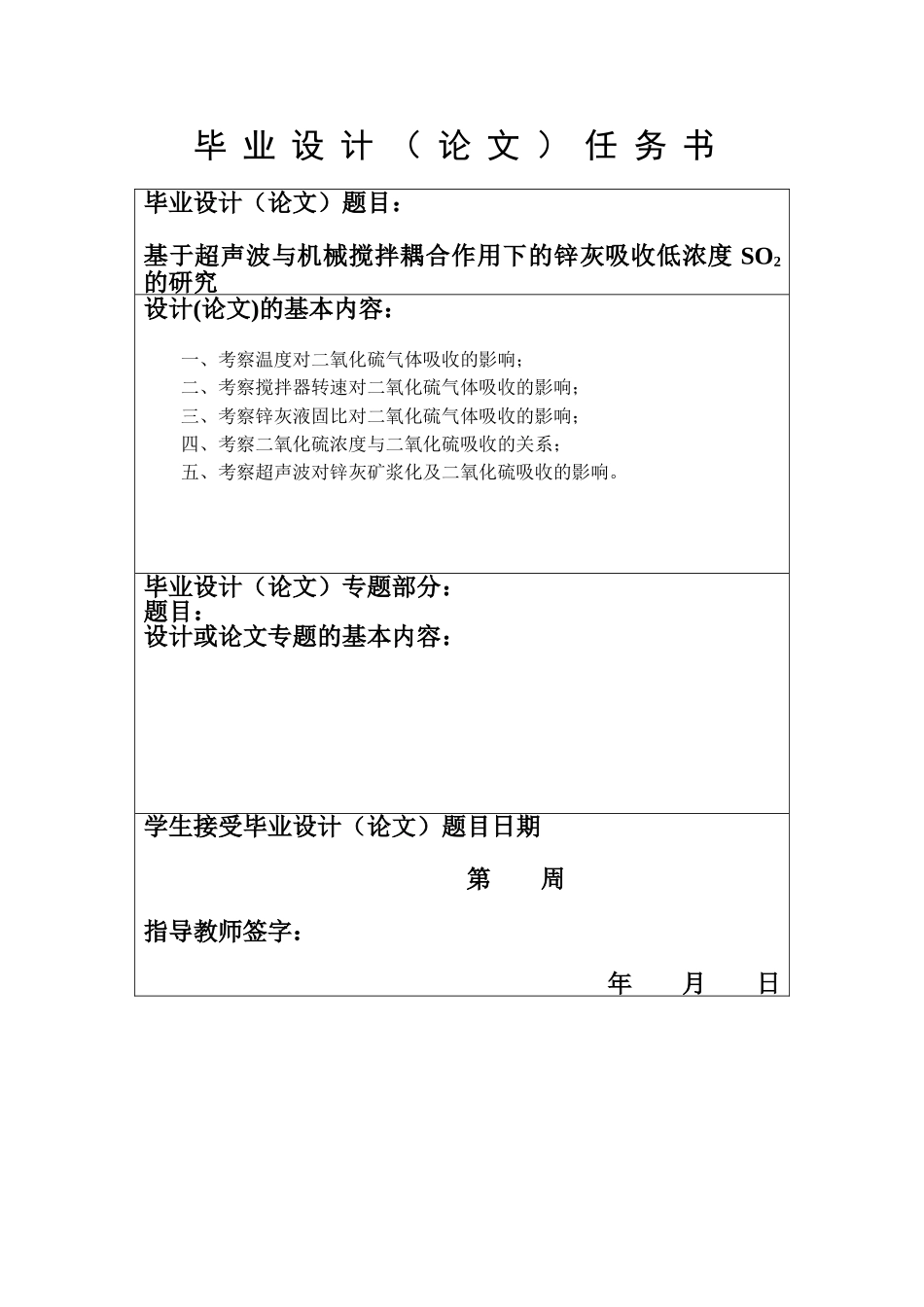 毕业设计（论文）任务书

毕业设计（论文）题目：

基于超声波与机械搅拌耦合作用下的锌灰吸收低浓度 $SO_2$ 的研究

设计(论文)的基本内容：

一、考察温度对二氧化硫气体吸收的影响；
二、考察搅拌器转速对二氧化硫气体吸收的影响；
三、考察锌灰液固比对二氧化硫气体吸收的影响；
四、考察二氧化硫浓度与二氧化硫吸收的关系；
五、考察超声波对锌灰矿浆化及二氧化硫吸收的影响。

毕业设计（论文）专题部分：
题目：
设计或论文专题的基本内容：

学生接受毕业设计（论文）题目日期

第　　周

指导教师签字：

年　　月　　日